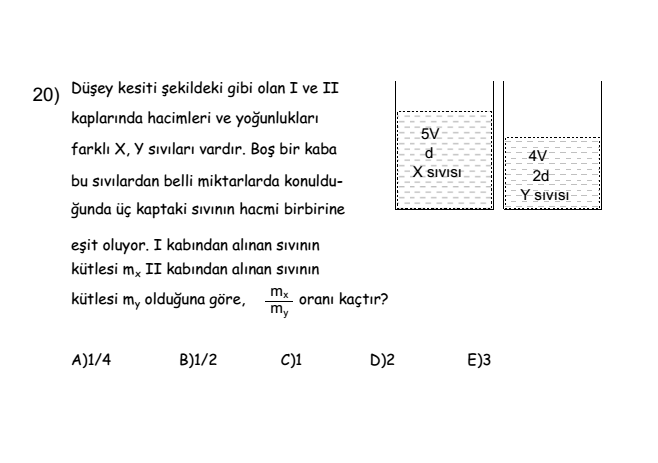 20) Düşey kesiti şekildeki gibi olan I ve II kaplarında hacimleri ve yoğunlukları farklı X, Y sıvıları vardır. Boş bir kaba bu sıvılardan belli miktarlarda konulduğunda üç kaptaki sıvının hacmi birbirine eşit oluyor. I kabından alınan sıvının kütlesi $m_x$ II kabından alınan sıvının kütlesi $m_y$ olduğuna göre, $\frac{m_x}{m_y}$ oranı kaçtır?

5V
d
X sıvısı

4V
2d
Y sıvısı

A)1/4 B)1/2 C)1 D)2 E)3